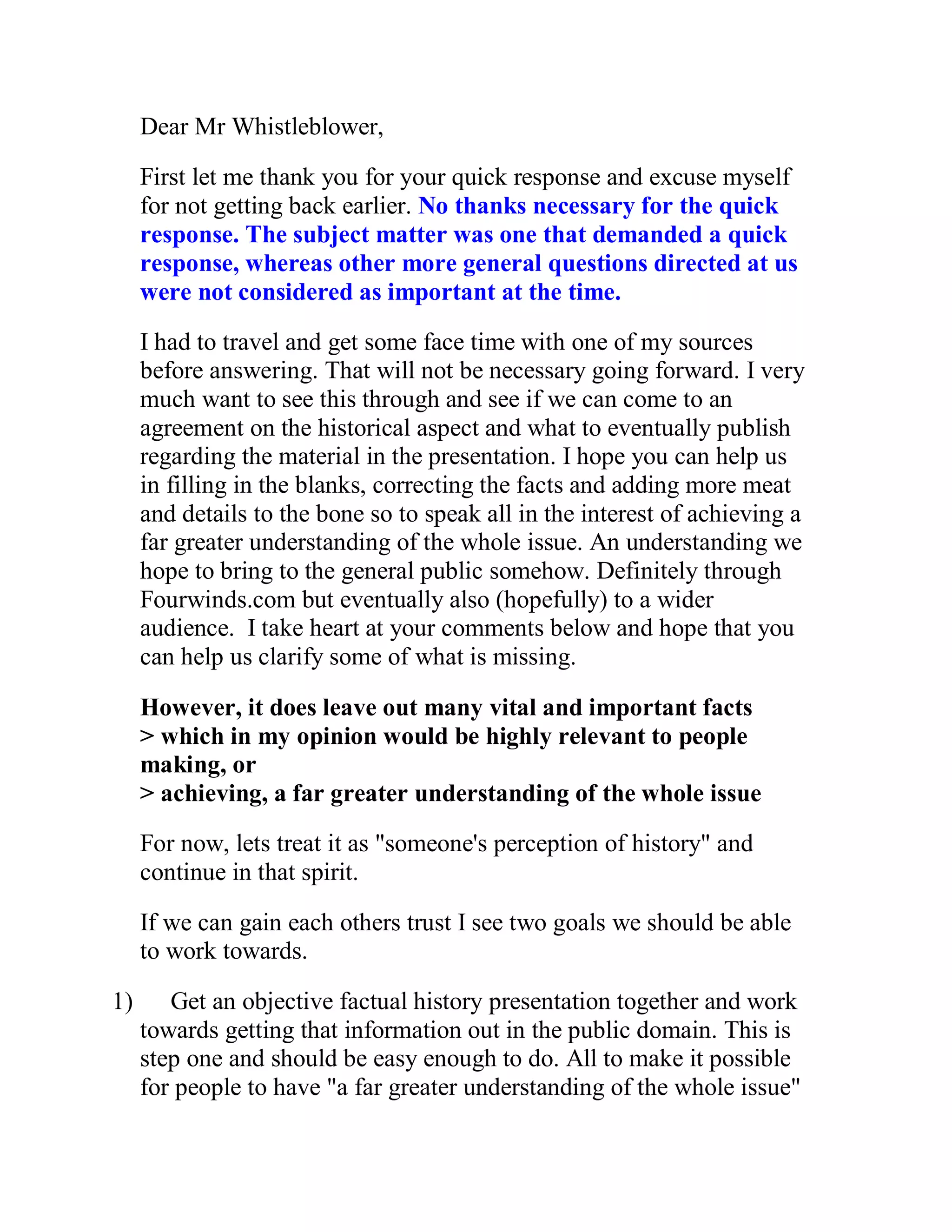 Dear Mr Whistleblower,

First let me thank you for your quick response and excuse myself for not getting back earlier. No thanks necessary for the quick response. The subject matter was one that demanded a quick response, whereas other more general questions directed at us were not considered as important at the time.

I had to travel and get some face time with one of my sources before answering. That will not be necessary going forward. I very much want to see this through and see if we can come to an agreement on the historical aspect and what to eventually publish regarding the material in the presentation. I hope you can help us in filling in the blanks, correcting the facts and adding more meat and details to the bone so to speak all in the interest of achieving a far greater understanding of the whole issue. An understanding we hope to bring to the general public somehow. Definitely through Fourwinds.com but eventually also (hopefully) to a wider audience. I take heart at your comments below and hope that you can help us clarify some of what is missing.

However, it does leave out many vital and important facts
> which in my opinion would be highly relevant to people making, or
> achieving, a far greater understanding of the whole issue

For now, lets treat it as "someone's perception of history" and continue in that spirit.

If we can gain each others trust I see two goals we should be able to work towards.

1) Get an objective factual history presentation together and work towards getting that information out in the public domain. This is step one and should be easy enough to do. All to make it possible for people to have "a far greater understanding of the whole issue"